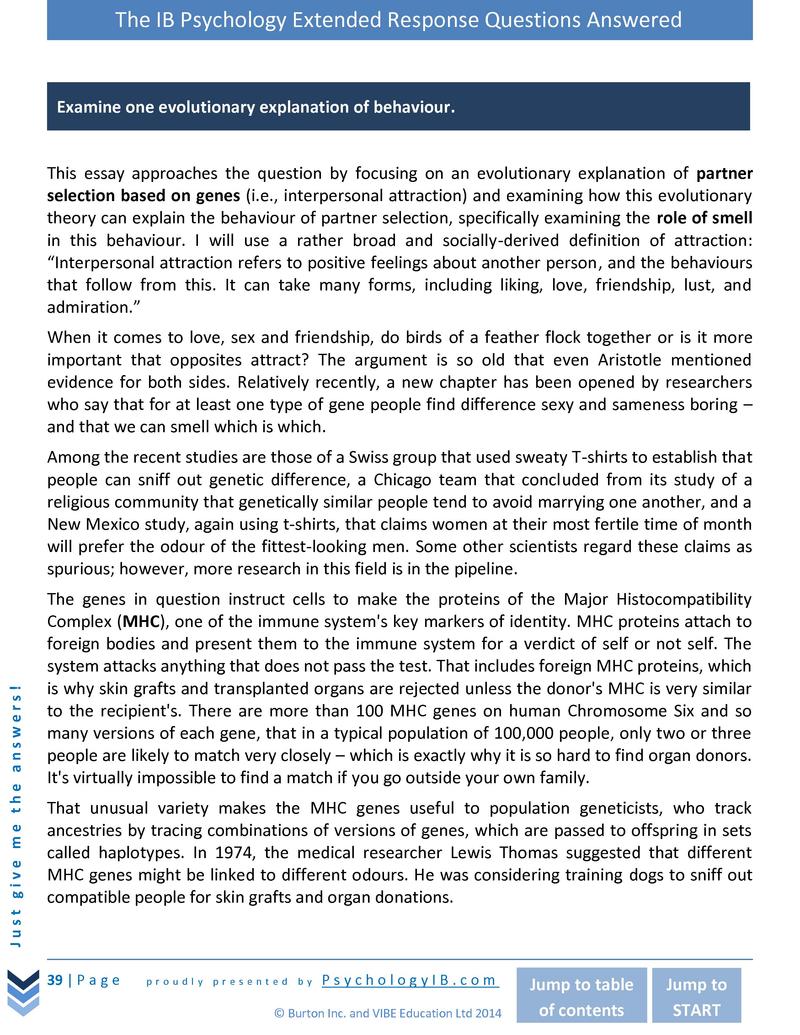 The IB Psychology Extended Response Questions Answered

Examine one evolutionary explanation of behaviour.

This essay approaches the question by focusing on an evolutionary explanation of partner selection based on genes (i.e., interpersonal attraction) and examining how this evolutionary theory can explain the behaviour of partner selection, specifically examining the role of smell in this behaviour. I will use a rather broad and socially-derived definition of attraction: "Interpersonal attraction refers to positive feelings about another person, and the behaviours that follow from this. It can take many forms, including liking, love, friendship, lust, and admiration."

When it comes to love, sex and friendship, do birds of a feather flock together or is it more important that opposites attract? The argument is so old that even Aristotle mentioned evidence for both sides. Relatively recently, a new chapter has been opened by researchers who say that for at least one type of gene people find difference sexy and sameness boring – and that we can smell which is which.

Among the recent studies are those of a Swiss group that used sweaty T-shirts to establish that people can sniff out genetic difference, a Chicago team that concluded from its study of a religious community that genetically similar people tend to avoid marrying one another, and a New Mexico study, again using t-shirts, that claims women at their most fertile time of month will prefer the odour of the fittest-looking men. Some other scientists regard these claims as spurious; however, more research in this field is in the pipeline.

The genes in question instruct cells to make the proteins of the Major Histocompatibility Complex (MHC), one of the immune system's key markers of identity. MHC proteins attach to foreign bodies and present them to the immune system for a verdict of self or not self. The system attacks anything that does not pass the test. That includes foreign MHC proteins, which is why skin grafts and transplanted organs are rejected unless the donor's MHC is very similar to the recipient's. There are more than 100 MHC genes on human Chromosome Six and so many versions of each gene, that in a typical population of 100,000 people, only two or three people are likely to match very closely – which is exactly why it is so hard to find organ donors. It's virtually impossible to find a match if you go outside your own family.

That unusual variety makes the MHC genes useful to population geneticists, who track ancestries by tracing combinations of versions of genes, which are passed to offspring in sets called haplotypes. In 1974, the medical researcher Lewis Thomas suggested that different MHC genes might be linked to different odours. He was considering training dogs to sniff out compatible people for skin grafts and organ donations.

Just give me the answers!

39 | Page proudly presented by PsychologyIB.com

© Burton Inc. and VIBE Education Ltd 2014

Jump to table of contents

Jump to START